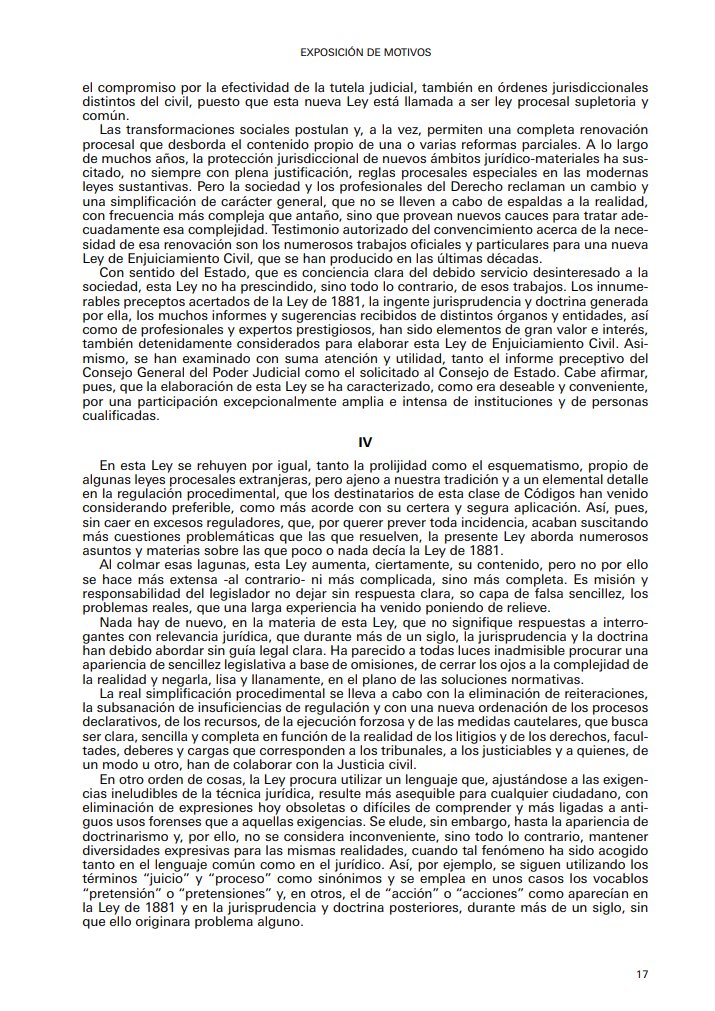 EXPOSICIÓN DE MOTIVOS

el compromiso por la efectividad de la tutela judicial, también en órdenes jurisdiccionales distintos del civil, puesto que esta nueva Ley está llamada a ser ley procesal supletoria y común.

Las transformaciones sociales postulan y, a la vez, permiten una completa renovación procesal que desborda el contenido propio de una o varias reformas parciales. A lo largo de muchos años, la protección jurisdiccional de nuevos ámbitos jurídico-materiales ha suscitado, no siempre con plena justificación, reglas procesales especiales en las modernas leyes sustantivas. Pero la sociedad y los profesionales del Derecho reclaman un cambio y una simplificación de carácter general, que no se lleven a cabo de espaldas a la realidad, con frecuencia más compleja que antaño, sino que provean nuevos cauces para tratar adecuadamente esa complejidad. Testimonio autorizado del convencimiento acerca de la necesidad de esa renovación son los numerosos trabajos oficiales y particulares para una nueva Ley de Enjuiciamiento Civil, que se han producido en las últimas décadas.

Con sentido del Estado, que es conciencia clara del debido servicio desinteresado a la sociedad, esta Ley no ha prescindido, sino todo lo contrario, de esos trabajos. Los innumerables preceptos acertados de la Ley de 1881, la ingente jurisprudencia y doctrina generada por ella, los muchos informes y sugerencias recibidos de distintos órganos y entidades, así como de profesionales y expertos prestigiosos, han sido elementos de gran valor e interés, también detenidamente considerados para elaborar esta Ley de Enjuiciamiento Civil. Asimismo, se han examinado con suma atención y utilidad, tanto el informe preceptivo del Consejo General del Poder Judicial como el solicitado al Consejo de Estado. Cabe afirmar, pues, que la elaboración de esta Ley se ha caracterizado, como era deseable y conveniente, por una participación excepcionalmente amplia e intensa de instituciones y de personas cualificadas.

IV

En esta Ley se rehuyen por igual, tanto la prolijidad como el esquematismo, propio de algunas leyes procesales extranjeras, pero ajeno a nuestra tradición y a un elemental detalle en la regulación procedimental, que los destinatarios de esta clase de Códigos han venido considerando preferible, como más acorde con su certera y segura aplicación. Así, pues, sin caer en excesos reguladores, que, por querer prever toda incidencia, acaban suscitando más cuestiones problemáticas que las que resuelven, la presente Ley aborda numerosos asuntos y materias sobre las que poco o nada decía la Ley de 1881.

Al colmar esas lagunas, esta Ley aumenta, ciertamente, su contenido, pero no por ello se hace más extensa -al contrario- ni más complicada, sino más completa. Es misión y responsabilidad del legislador no dejar sin respuesta clara, so capa de falsa sencillez, los problemas reales, que una larga experiencia ha venido poniendo de relieve.

Nada hay de nuevo, en la materia de esta Ley, que no signifique respuestas a interrogantes con relevancia jurídica, que durante más de un siglo, la jurisprudencia y la doctrina han debido abordar sin guía legal clara. Ha parecido a todas luces inadmisible procurar una apariencia de sencillez legislativa a base de omisiones, de cerrar los ojos a la complejidad de la realidad y negarla, lisa y llanamente, en el plano de las soluciones normativas.

La real simplificación procedimental se lleva a cabo con la eliminación de reiteraciones, la subsanación de insuficiencias de regulación y con una nueva ordenación de los procesos declarativos, de los recursos, de la ejecución forzosa y de las medidas cautelares, que busca ser clara, sencilla y completa en función de la realidad de los litigios y de los derechos, facultades, deberes y cargas que corresponden a los tribunales, a los justiciables y a quienes, de un modo u otro, han de colaborar con la Justicia civil.

En otro orden de cosas, la Ley procura utilizar un lenguaje que, ajustándose a las exigencias ineludibles de la técnica jurídica, resulte más asequible para cualquier ciudadano, con eliminación de expresiones hoy obsoletas o difíciles de comprender y más ligadas a antiguos usos forenses que a aquellas exigencias. Se elude, sin embargo, hasta la apariencia de doctrinarismo y, por ello, no se considera inconveniente, sino todo lo contrario, mantener diversidades expresivas para las mismas realidades, cuando tal fenómeno ha sido acogido tanto en el lenguaje común como en el jurídico. Así, por ejemplo, se siguen utilizando los términos "juicio" y "proceso" como sinónimos y se emplea en unos casos los vocablos "pretensión" o "pretensiones" y, en otros, el de "acción" o "acciones" como aparecían en la Ley de 1881 y en la jurisprudencia y doctrina posteriores, durante más de un siglo, sin que ello originara problema alguno.

17